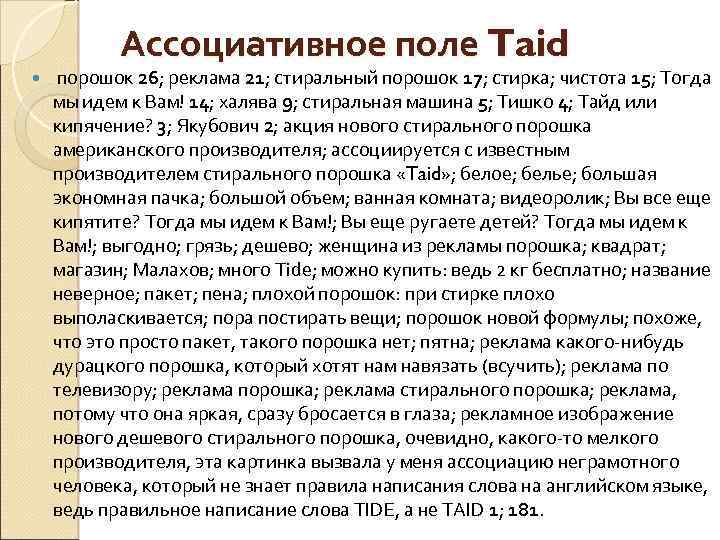 Ассоциативное поле Taid

порошок 26; реклама 21; стиральный порошок 17; стирка; чистота 15; Тогда мы идем к Вам! 14; халява 9; стиральная машина 5; Тишко 4; Тайд или кипячение? 3; Якубович 2; акция нового стирального порошка американского производителя; ассоциируется с известным производителем стирального порошка «Taid»; белое; белье; большая экономная пачка; большой объем; ванная комната; видеоролик; Вы все еще кипятите? Тогда мы идем к Вам!; Вы еще ругаете детей? Тогда мы идем к Вам!; выгодно; грязь; дешево; женщина из рекламы порошка; квадрат; магазин; Малахов; много Tide; можно купить: ведь 2 кг бесплатно; название неверное; пакет; пена; плохой порошок: при стирке плохо выполаскивается; пора постирать вещи; порошок новой формулы; похоже, что это просто пакет, такого порошка нет; пятна; реклама какого-нибудь дурацкого порошка, который хотят нам навязать (всучить); реклама по телевизору; реклама порошка; реклама стирального порошка; реклама, потому что она яркая, сразу бросается в глаза; рекламное изображение нового дешевого стирального порошка, очевидно, какого-то мелкого производителя, эта картинка вызвала у меня ассоциацию неграмотного человека, который не знает правила написания слова на английском языке, ведь правильное написание слова TIDE, а не TAID 1; 181.